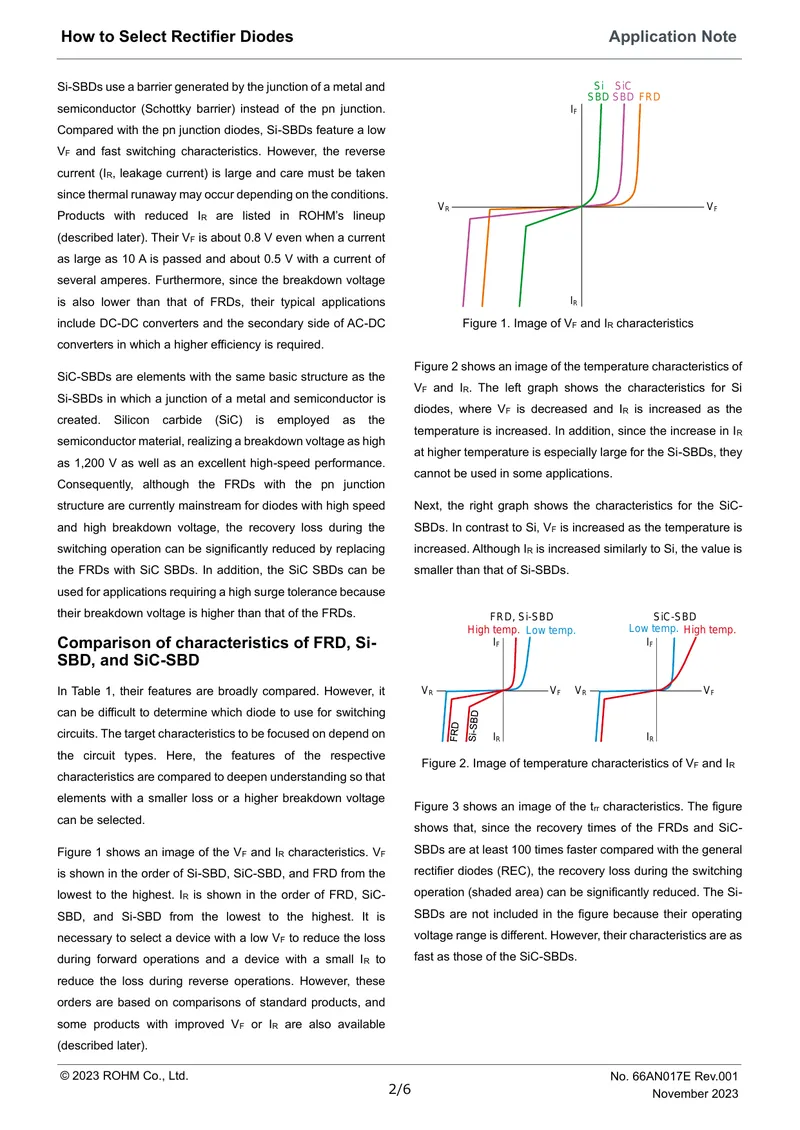 How to Select Rectifier Diodes
Application Note

Si-SBDs use a barrier generated by the junction of a metal and semiconductor (Schottky barrier) instead of the pn junction. Compared with the pn junction diodes, Si-SBDs feature a low $V_F$ and fast switching characteristics. However, the reverse current ($I_R$, leakage current) is large and care must be taken since thermal runaway may occur depending on the conditions. Products with reduced $I_R$ are listed in ROHM's lineup (described later). Their $V_F$ is about 0.8 V even when a current as large as 10 A is passed and about 0.5 V with a current of several amperes. Furthermore, since the breakdown voltage is also lower than that of FRDs, their typical applications include DC-DC converters and the secondary side of AC-DC converters in which a higher efficiency is required.

SiC-SBDs are elements with the same basic structure as the Si-SBDs in which a junction of a metal and semiconductor is created. Silicon carbide (SiC) is employed as the semiconductor material, realizing a breakdown voltage as high as 1,200 V as well as an excellent high-speed performance. Consequently, although the FRDs with the pn junction structure are currently mainstream for diodes with high speed and high breakdown voltage, the recovery loss during the switching operation can be significantly reduced by replacing the FRDs with SiC SBDs. In addition, the SiC SBDs can be used for applications requiring a high surge tolerance because their breakdown voltage is higher than that of the FRDs.

Comparison of characteristics of FRD, Si-SBD, and SiC-SBD

In Table 1, their features are broadly compared. However, it can be difficult to determine which diode to use for switching circuits. The target characteristics to be focused on depend on the circuit types. Here, the features of the respective characteristics are compared to deepen understanding so that elements with a smaller loss or a higher breakdown voltage can be selected.

Figure 1 shows an image of the $V_F$ and $I_R$ characteristics. $V_F$ is shown in the order of Si-SBD, SiC-SBD, and FRD from the lowest to the highest. $I_R$ is shown in the order of FRD, SiC-SBD, and Si-SBD from the lowest to the highest. It is necessary to select a device with a low $V_F$ to reduce the loss during forward operations and a device with a small $I_R$ to reduce the loss during reverse operations. However, these orders are based on comparisons of standard products, and some products with improved $V_F$ or $I_R$ are also available (described later).

Si SBD
SiC SBD
FRD
$I_F$
$V_R$
$V_F$
$I_R$

Figure 1. Image of $V_F$ and $I_R$ characteristics

Figure 2 shows an image of the temperature characteristics of $V_F$ and $I_R$. The left graph shows the characteristics for Si diodes, where $V_F$ is decreased and $I_R$ is increased as the temperature is increased. In addition, since the increase in $I_R$ at higher temperature is especially large for the Si-SBDs, they cannot be used in some applications.

Next, the right graph shows the characteristics for the SiC-SBDs. In contrast to Si, $V_F$ is increased as the temperature is increased. Although $I_R$ is increased similarly to Si, the value is smaller than that of Si-SBDs.

FRD, Si-SBD
High temp. Low temp.
$I_F$
$V_R$
$V_F$
FRD
Si-SBD
$I_R$

SiC-SBD
Low temp. High temp.
$I_F$
$V_R$
$V_F$
$I_R$

Figure 2. Image of temperature characteristics of $V_F$ and $I_R$

Figure 3 shows an image of the $t_{rr}$ characteristics. The figure shows that, since the recovery times of the FRDs and SiC-SBDs are at least 100 times faster compared with the general rectifier diodes (REC), the recovery loss during the switching operation (shaded area) can be significantly reduced. The Si-SBDs are not included in the figure because their operating voltage range is different. However, their characteristics are as fast as those of the SiC-SBDs.

© 2023 ROHM Co., Ltd.
2/6
No. 66AN017E Rev.001
November 2023